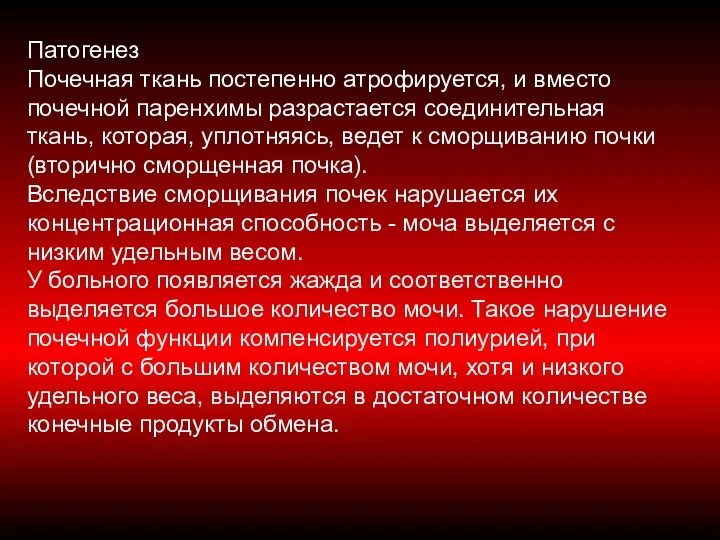 Патогенез
Почечная ткань постепенно атрофируется, и вместо почечной паренхимы разрастается соединительная ткань, которая, уплотняясь, ведет к сморщиванию почки (вторично сморщенная почка).
Вследствие сморщивания почек нарушается их концентрационная способность - моча выделяется с низким удельным весом.
У больного появляется жажда и соответственно выделяется большое количество мочи. Такое нарушение почечной функции компенсируется полиурией, при которой с большим количеством мочи, хотя и низкого удельного веса, выделяются в достаточном количестве конечные продукты обмена.